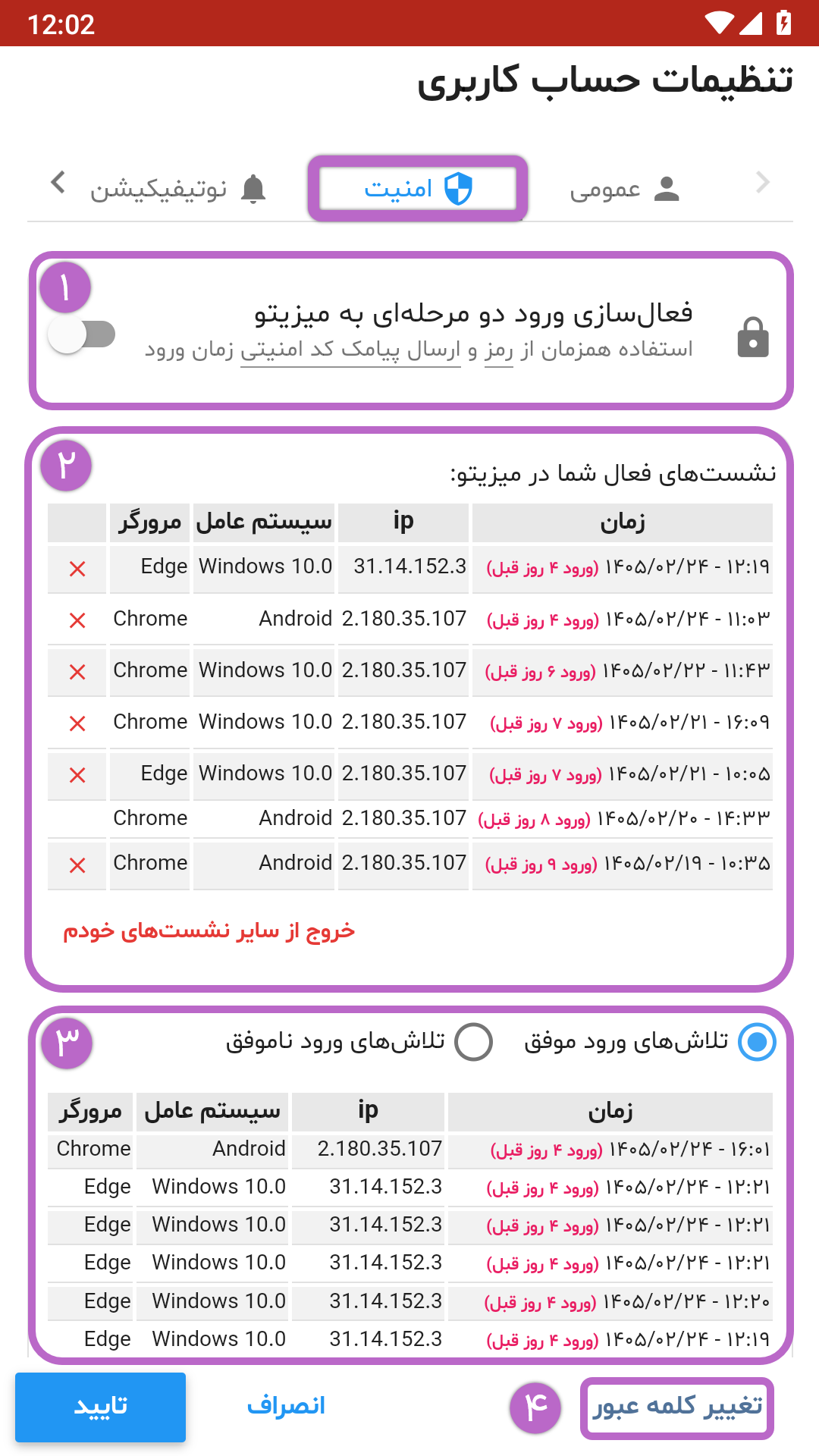 12:02

تنظیمات حساب کاربری

عمومی
امنیت
نوتیفیکیشن

۱
فعال‌سازی ورود دو مرحله‌ای به میزیتو
استفاده همزمان از رمز و ارسال پیامک کد امنیتی زمان ورود

۲
نشست‌های فعال شما در میزیتو:

| زمان | ip | سیستم عامل | مرورگر | |
|---|---|---|---|---|
| ۱۴۰۵/۰۲/۲۴ - ۱۲:۱۹ (ورود ۴ روز قبل) | 31.14.152.3 | Windows 10.0 | Edge | × |
| ۱۴۰۵/۰۲/۲۴ - ۱۱:۰۳ (ورود ۴ روز قبل) | 2.180.35.107 | Android | Chrome | × |
| ۱۴۰۵/۰۲/۲۲ - ۱۱:۴۳ (ورود ۶ روز قبل) | 2.180.35.107 | Windows 10.0 | Chrome | × |
| ۱۴۰۵/۰۲/۲۱ - ۱۶:۰۹ (ورود ۷ روز قبل) | 2.180.35.107 | Windows 10.0 | Chrome | × |
| ۱۴۰۵/۰۲/۲۱ - ۱۰:۰۵ (ورود ۷ روز قبل) | 2.180.35.107 | Windows 10.0 | Edge | × |
| ۱۴۰۵/۰۲/۲۰ - ۱۴:۳۳ (ورود ۸ روز قبل) | 2.180.35.107 | Android | Chrome | |
| ۱۴۰۵/۰۲/۱۹ - ۱۰:۳۵ (ورود ۹ روز قبل) | 2.180.35.107 | Android | Chrome | × |

خروج از سایر نشست‌های خودم

۳
تلاش‌های ورود موفق
تلاش‌های ورود ناموفق

| زمان | ip | سیستم عامل | مرورگر |
|---|---|---|---|
| ۱۴۰۵/۰۲/۲۴ - ۱۶:۰۱ (ورود ۴ روز قبل) | 2.180.35.107 | Android | Chrome |
| ۱۴۰۵/۰۲/۲۴ - ۱۲:۲۱ (ورود ۴ روز قبل) | 31.14.152.3 | Windows 10.0 | Edge |
| ۱۴۰۵/۰۲/۲۴ - ۱۲:۲۱ (ورود ۴ روز قبل) | 31.14.152.3 | Windows 10.0 | Edge |
| ۱۴۰۵/۰۲/۲۴ - ۱۲:۲۱ (ورود ۴ روز قبل) | 31.14.152.3 | Windows 10.0 | Edge |
| ۱۴۰۵/۰۲/۲۴ - ۱۲:۲۰ (ورود ۴ روز قبل) | 31.14.152.3 | Windows 10.0 | Edge |
| ۱۴۰۵/۰۲/۲۴ - ۱۲:۱۹ (ورود ۴ روز قبل) | 31.14.152.3 | Windows 10.0 | Edge |

تغییر کلمه عبور
۴
انصراف
تایید